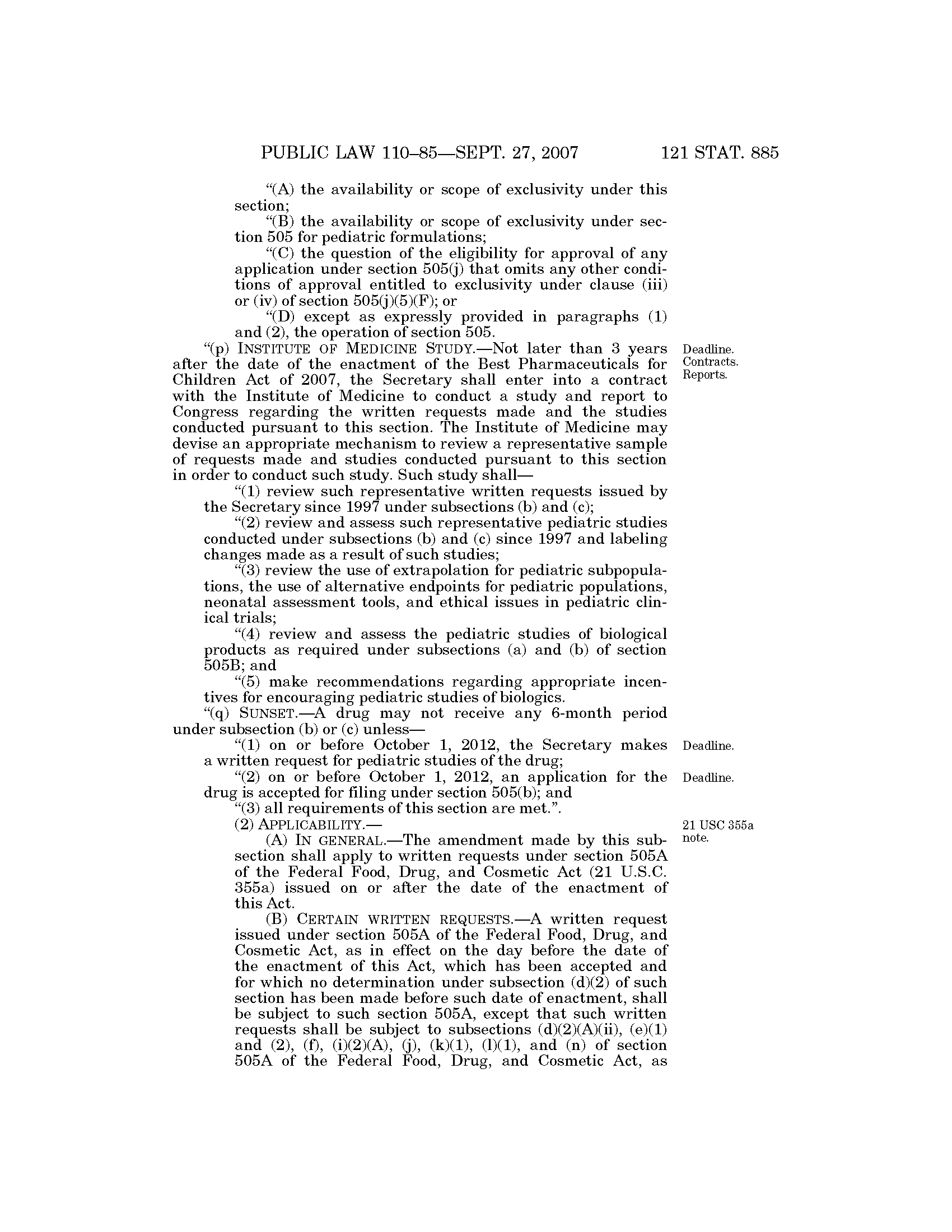 PUBLIC LAW 110–85—SEPT. 27, 2007    121 STAT. 885

"(A) the availability or scope of exclusivity under this section;

"(B) the availability or scope of exclusivity under section 505 for pediatric formulations;

"(C) the question of the eligibility for approval of any application under section 505(j) that omits any other conditions of approval entitled to exclusivity under clause (iii) or (iv) of section 505(j)(5)(F); or

"(D) except as expressly provided in paragraphs (1) and (2), the operation of section 505.

"(p) INSTITUTE OF MEDICINE STUDY.—Not later than 3 years after the date of the enactment of the Best Pharmaceuticals for Children Act of 2007, the Secretary shall enter into a contract with the Institute of Medicine to conduct a study and report to Congress regarding the written requests made and the studies conducted pursuant to this section. The Institute of Medicine may devise an appropriate mechanism to review a representative sample of requests made and studies conducted pursuant to this section in order to conduct such study. Such study shall—

Deadline. Contracts. Reports.

"(1) review such representative written requests issued by the Secretary since 1997 under subsections (b) and (c);

"(2) review and assess such representative pediatric studies conducted under subsections (b) and (c) since 1997 and labeling changes made as a result of such studies;

"(3) review the use of extrapolation for pediatric subpopulations, the use of alternative endpoints for pediatric populations, neonatal assessment tools, and ethical issues in pediatric clinical trials;

"(4) review and assess the pediatric studies of biological products as required under subsections (a) and (b) of section 505B; and

"(5) make recommendations regarding appropriate incentives for encouraging pediatric studies of biologics.

"(q) SUNSET.—A drug may not receive any 6-month period under subsection (b) or (c) unless—

"(1) on or before October 1, 2012, the Secretary makes a written request for pediatric studies of the drug;

Deadline.

"(2) on or before October 1, 2012, an application for the drug is accepted for filing under section 505(b); and

Deadline.

"(3) all requirements of this section are met.".

(2) APPLICABILITY.—

21 USC 355a note.

(A) IN GENERAL.—The amendment made by this subsection shall apply to written requests under section 505A of the Federal Food, Drug, and Cosmetic Act (21 U.S.C. 355a) issued on or after the date of the enactment of this Act.

(B) CERTAIN WRITTEN REQUESTS.—A written request issued under section 505A of the Federal Food, Drug, and Cosmetic Act, as in effect on the day before the date of the enactment of this Act, which has been accepted and for which no determination under subsection (d)(2) of such section has been made before such date of enactment, shall be subject to such section 505A, except that such written requests shall be subject to subsections (d)(2)(A)(ii), (e)(1) and (2), (f), (i)(2)(A), (j), (k)(1), (l)(1), and (n) of section 505A of the Federal Food, Drug, and Cosmetic Act, as